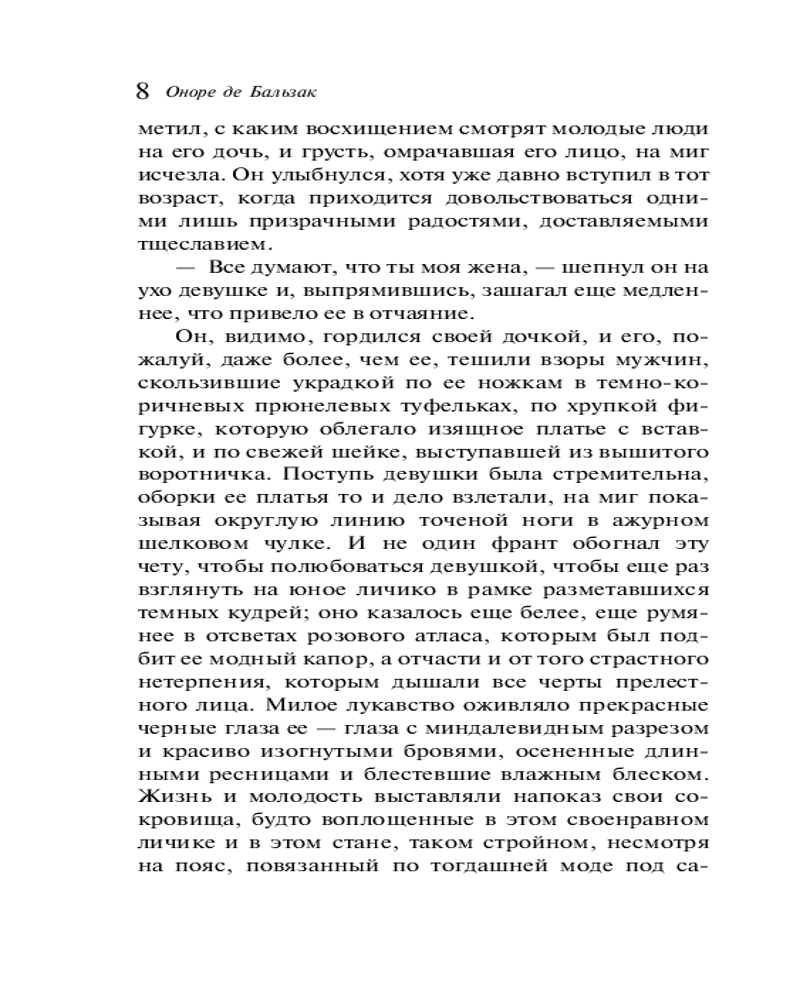 8 Оноре де Бальзак

метил, с каким восхищением смотрят молодые люди на его дочь, и грусть, омрачавшая его лицо, на миг исчезла. Он улыбнулся, хотя уже давно вступил в тот возраст, когда приходится довольствоваться одними лишь призрачными радостями, доставляемыми тщеславием.

— Все думают, что ты моя жена, — шепнул он на ухо девушке и, выпрямившись, зашагал еще медленнее, что привело ее в отчаяние.

Он, видимо, гордился своей дочкой, и его, пожалуй, даже более, чем ее, тешили взоры мужчин, скользившие украдкой по ее ножкам в темно-коричневых прюнелевых туфельках, по хрупкой фигурке, которую облегало изящное платье с вставкой, и по свежей шейке, выступавшей из вышитого воротничка. Поступь девушки была стремительна, оборки ее платья то и дело взлетали, на миг показывая округлую линию точеной ноги в ажурном шелковом чулке. И не один франт обогнал эту чету, чтобы полюбоваться девушкой, чтобы еще раз взглянуть на юное личико в рамке разметавшихся темных кудрей; оно казалось еще белее, еще румянее в отсветах розового атласа, которым был подбит ее модный капор, а отчасти и от того страстного нетерпения, которым дышали все черты прелестного лица. Милое лукавство оживляло прекрасные черные глаза ее — глаза с миндалевидным разрезом и красиво изогнутыми бровями, осененные длинными ресницами и блестевшие влажным блеском. Жизнь и молодость выставляли напоказ свои сокровища, будто воплощенные в этом своенравном личике и в этом стане, таком стройном, несмотря на пояс, повязанный по тогдашней моде под са-